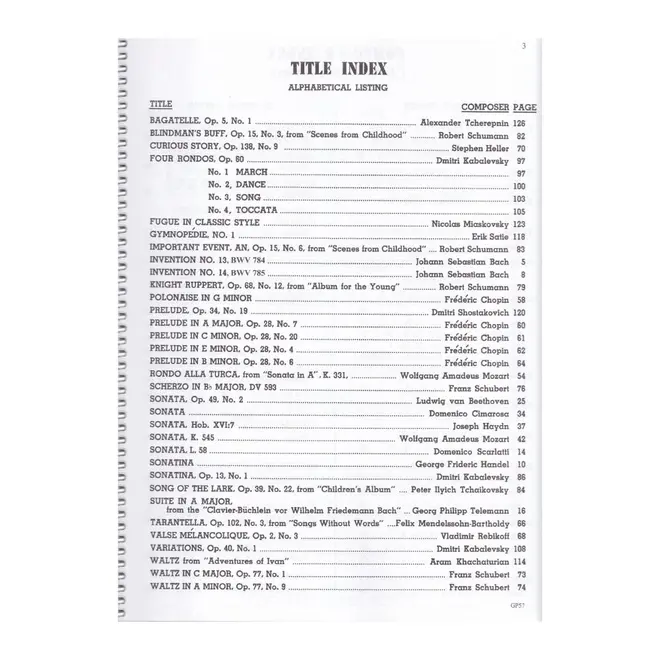 3

TITLE INDEX

ALPHABETICAL LISTING

TITLE COMPOSER PAGE

BAGATELLE, Op. 5, No. 1 Alexander Tcherepnin 126
BLINDMAN'S BUFF, Op. 15, No. 3, from "Scenes from Childhood" Robert Schumann 82
CURIOUS STORY, Op. 138, No. 9 Stephen Heller 70
FOUR RONDOS, Op. 60 Dmitri Kabalevsky 97
No. 1 MARCH 97
No. 2, DANCE 100
No. 3, SONG 103
No. 4, TOCCATA 105
FUGUE IN CLASSIC STYLE Nicolas Miaskovsky 123
GYMNOPÉDIE, NO. 1 Erik Satie 118
IMPORTANT EVENT, AN, Op. 15, No. 6, from "Scenes from Childhood" Robert Schumann 83
INVENTION NO. 13, BWV 784 Johann Sebastian Bach 5
INVENTION NO. 14, BWV 785 Johann Sebastian Bach 8
KNIGHT RUPPERT, Op. 68, No. 12, from "Album for the Young" Robert Schumann 79
POLONAISE IN G MINOR Frédéric Chopin 58
PRELUDE, Op. 34, No. 19 Dmitri Shostakovich 120
PRELUDE IN A MAJOR, Op. 28, No. 7 Frédéric Chopin 60
PRELUDE IN C MINOR, Op. 28, No. 20 Frédéric Chopin 61
PRELUDE IN E MINOR, Op. 28, No. 4 Frédéric Chopin 62
PRELUDE IN B MINOR, Op. 28, No. 6 Frédéric Chopin 64
RONDO ALLA TURCA, from "Sonata in A", K. 331, Wolfgang Amadeus Mozart 54
SCHERZO IN B♭ MAJOR, DV 593 Franz Schubert 76
SONATA, Op. 49, No. 2 Ludwig van Beethoven 25
SONATA Domenico Cimarosa 34
SONATA, Hob. XVI:7 Joseph Haydn 37
SONATA, K. 545 Wolfgang Amadeus Mozart 42
SONATA, L. 58 Domenico Scarlatti 14
SONATINA George Frideric Handel 10
SONATINA, Op. 13, No. 1 Dmitri Kabalevsky 86
SONG OF THE LARK, Op. 39, No. 22, from "Children's Album" Peter Ilyich Tchaikovsky 84
SUITE IN A MAJOR,
from the "Clavier-Büchlein vor Wilhelm Friedemann Bach" Georg Philipp Telemann 16
TARANTELLA, Op. 102, No. 3, from "Songs Without Words" Felix Mendelssohn-Bartholdy 66
VALSE MÉLANCOLIQUE, Op. 2, No. 3 Vladimir Rebikoff 68
VARIATIONS, Op. 40, No. 1 Dmitri Kabalevsky 108
WALTZ from "Adventures of Ivan" Aram Khachaturian 114
WALTZ IN C MAJOR, Op. 77, No. 1 Franz Schubert 73
WALTZ IN A MINOR, Op. 77, No. 9 Franz Schubert 74

GP57